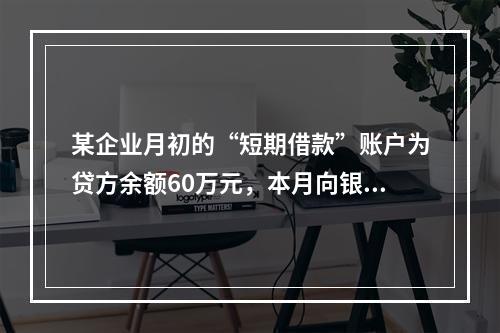 某企业月初的“短期借款”账户为贷方余额60万元，本月向银...

logotype
TYPE MATTERS!